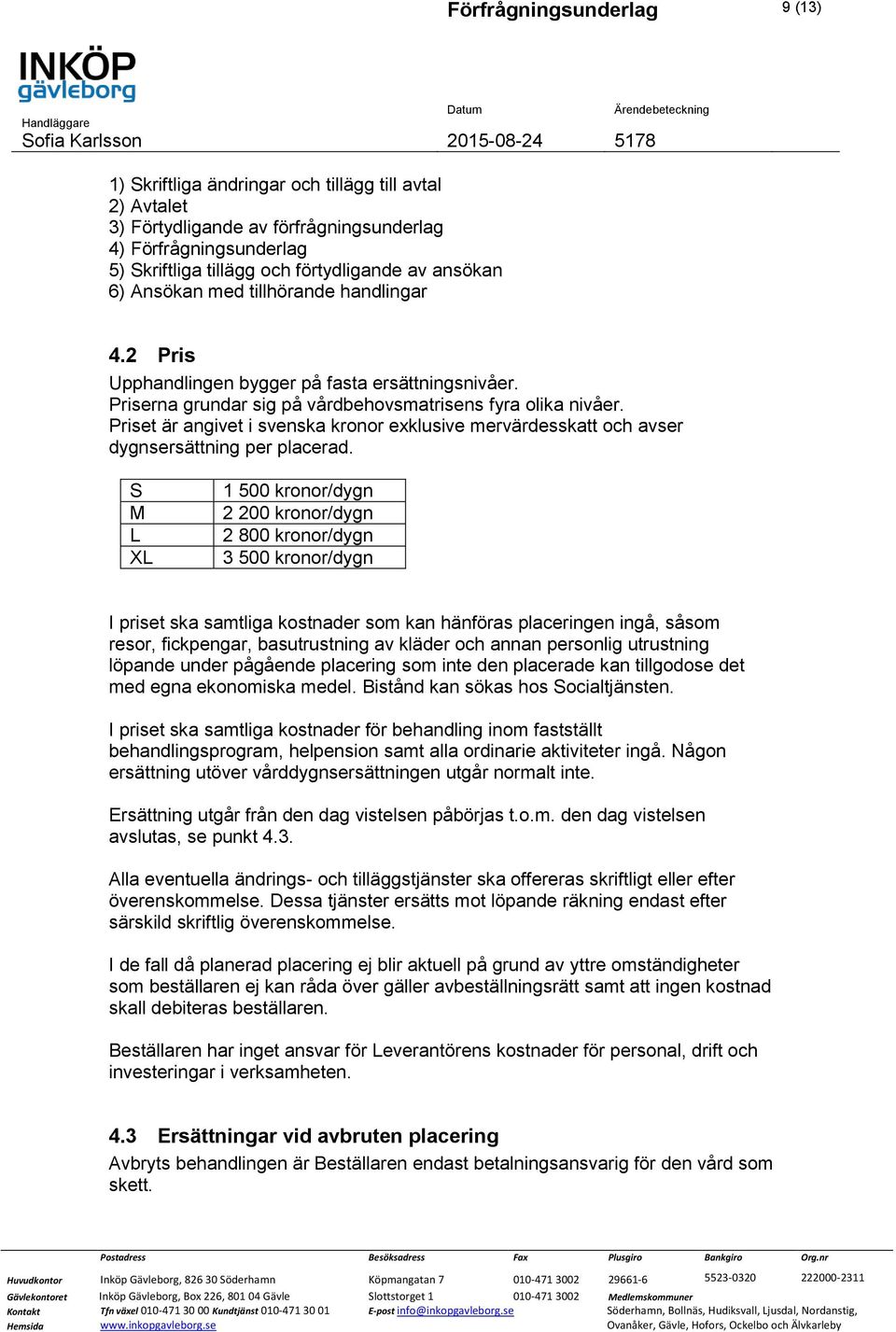 Förfrågningsunderlag

9 (13)

INKÖP gävleborg

Handläggare
Sofia Karlsson

Datum
2015-08-24

Ärendebeteckning
5178

1) Skriftliga ändringar och tillägg till avtal
2) Avtalet
3) Förtydligande av förfrågningsunderlag
4) Förfrågningsunderlag
5) Skriftliga tillägg och förtydligande av ansökan
6) Ansökan med tillhörande handlingar

4.2 Pris

Upphandlingen bygger på fasta ersättningsnivåer. Priserna grundar sig på vårdbehovsmatrisens fyra olika nivåer. Priset är angivet i svenska kronor exklusive mervärdesskatt och avser dygnsersättning per placerad.

| S | 1 500 kronor/dygn |
|---|---|
| M | 2 200 kronor/dygn |
| L | 2 800 kronor/dygn |
| XL | 3 500 kronor/dygn |

I priset ska samtliga kostnader som kan hänföras placeringen ingå, såsom resor, fickpengar, basutrustning av kläder och annan personlig utrustning löpande under pågående placering som inte den placerade kan tillgodose det med egna ekonomiska medel. Bistånd kan sökas hos Socialtjänsten.

I priset ska samtliga kostnader för behandling inom fastställt behandlingsprogram, helpension samt alla ordinarie aktiviteter ingå. Någon ersättning utöver vårddygnsersättningen utgår normalt inte.

Ersättning utgår från den dag vistelsen påbörjas t.o.m. den dag vistelsen avslutas, se punkt 4.3.

Alla eventuella ändrings- och tilläggstjänster ska offereras skriftligt eller efter överenskommelse. Dessa tjänster ersätts mot löpande räkning endast efter särskild skriftlig överenskommelse.

I de fall då planerad placering ej blir aktuell på grund av yttre omständigheter som beställaren ej kan råda över gäller avbeställningsrätt samt att ingen kostnad skall debiteras beställaren.

Beställaren har inget ansvar för Leverantörens kostnader för personal, drift och investeringar i verksamheten.

4.3 Ersättningar vid avbruten placering

Avbryts behandlingen är Beställaren endast betalningsansvarig för den vård som skett.

| | Postadress | Besöksadress | Fax | Plusgiro | Bankgiro | Org.nr |
|---|---|---|---|---|---|---|
| Huvudkontor | Inköp Gävleborg, 826 30 Söderhamn | Köpmangatan 7 | 010-471 3002 | 29661-6 | 5523-0320 | 222000-2311 |
| Gävlekontoret | Inköp Gävleborg, Box 226, 801 04 Gävle | Slottstorget 1 | 010-471 3002 | Medlemskommuner | | |
| Kontakt | Tfn växel 010-471 30 00 Kundtjänst 010-471 30 01 | E-post info@inkopgavleborg.se | | Söderhamn, Bollnäs, Hudiksvall, Ljusdal, Nordanstig, | | |
| Hemsida | www.inkopgavleborg.se | | | Ovanåker, Gävle, Hofors, Ockelbo och Älvkarleby | | |